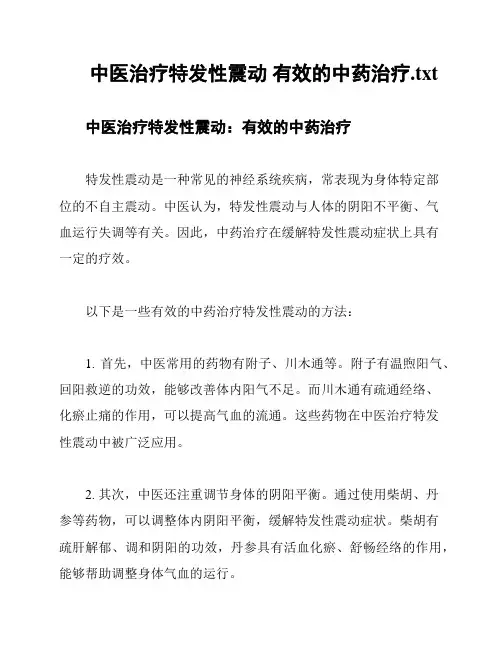 中医治疗特发性震动 有效的中药治疗.txt

中医治疗特发性震动：有效的中药治疗

特发性震动是一种常见的神经系统疾病，常表现为身体特定部位的不自主震动。中医认为，特发性震动与人体的阴阳不平衡、气血运行失调等有关。因此，中药治疗在缓解特发性震动症状上具有一定的疗效。

以下是一些有效的中药治疗特发性震动的方法：

1. 首先，中医常用的药物有附子、川木通等。附子有温煦阳气、回阳救逆的功效，能够改善体内阳气不足。而川木通有疏通经络、化瘀止痛的作用，可以提高气血的流通。这些药物在中医治疗特发性震动中被广泛应用。

2. 其次，中医还注重调节身体的阴阳平衡。通过使用柴胡、丹参等药物，可以调整体内阴阳平衡，缓解特发性震动症状。柴胡有疏肝解郁、调和阴阳的功效，丹参具有活血化瘀、舒畅经络的作用，能够帮助调整身体气血的运行。